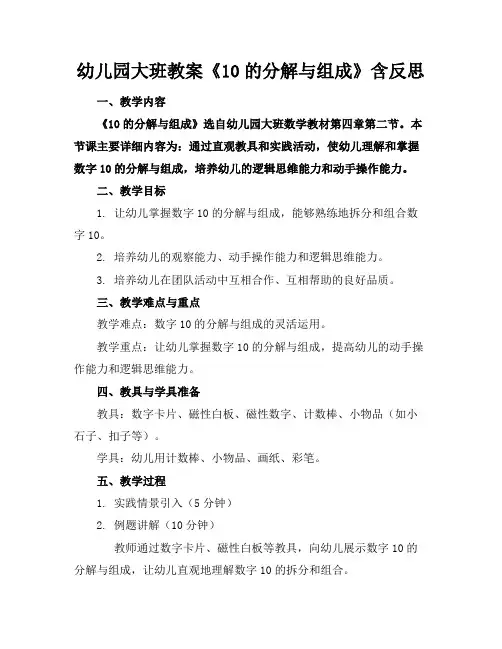 幼儿园大班教案《10 的分解与组成》含反思

一、教学内容

《10 的分解与组成》选自幼儿园大班数学教材第四章第二节。本节课主要详细内容为：通过直观教具和实践活动，使幼儿理解和掌握数字 10 的分解与组成，培养幼儿的逻辑思维能力和动手操作能力。

二、教学目标

1. 让幼儿掌握数字 10 的分解与组成，能够熟练地拆分和组合数字 10。

2. 培养幼儿的观察能力、动手操作能力和逻辑思维能力。

3. 培养幼儿在团队活动中互相合作、互相帮助的良好品质。

三、教学难点与重点

教学难点：数字 10 的分解与组成的灵活运用。

教学重点：让幼儿掌握数字 10 的分解与组成，提高幼儿的动手操作能力和逻辑思维能力。

四、教具与学具准备

教具：数字卡片、磁性白板、磁性数字、计数棒、小物品（如小石子、扣子等）。

学具：幼儿用计数棒、小物品、画纸、彩笔。

五、教学过程

1. 实践情景引入（5 分钟）

2. 例题讲解（10 分钟）

教师通过数字卡片、磁性白板等教具，向幼儿展示数字 10 的分解与组成，让幼儿直观地理解数字 10 的拆分和组合。